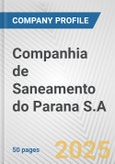 COMPANY PROFILE

Companhia de Saneamento do Parana S.A

50 pages

2025